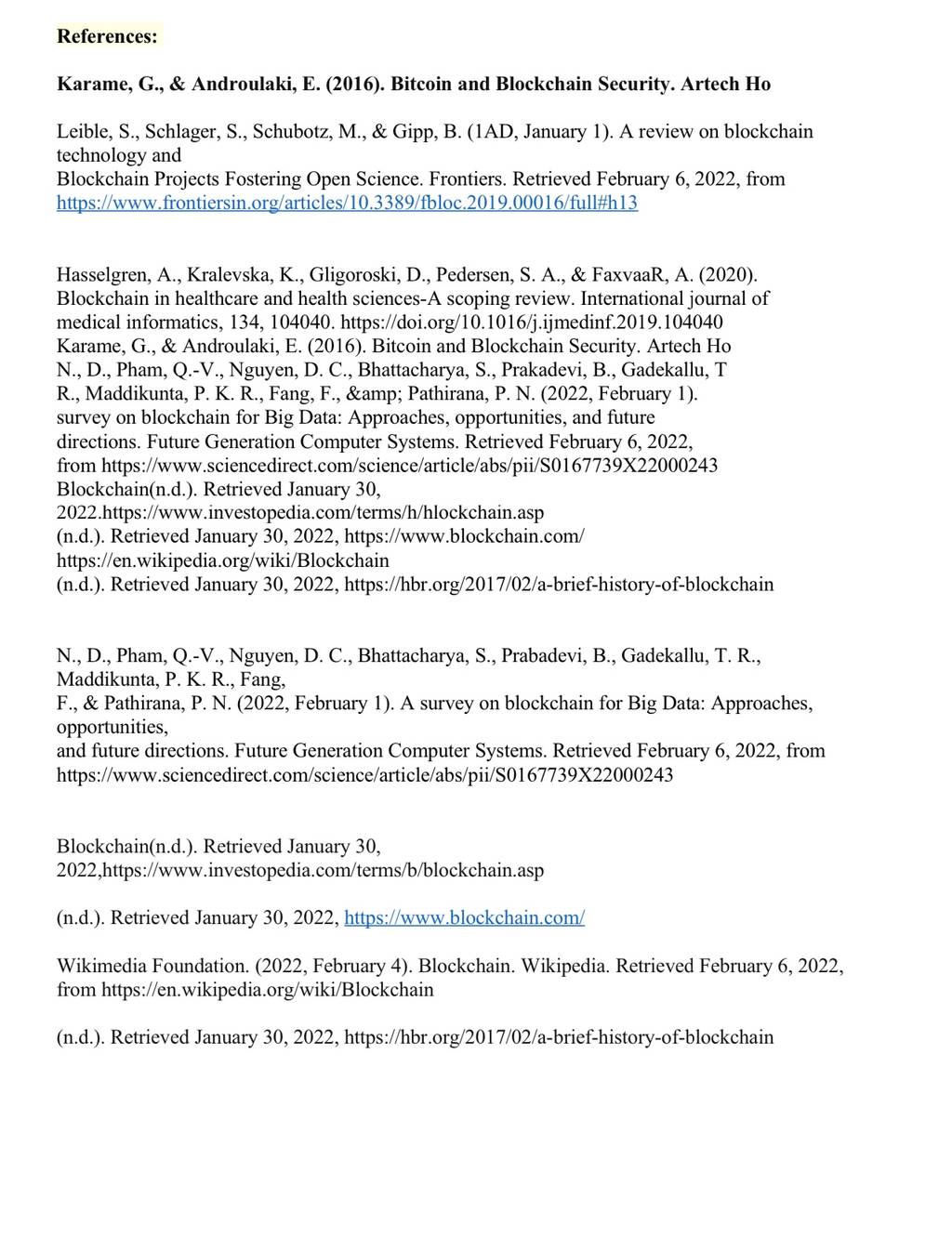 References:

Karame, G., & Androulaki, E. (2016). Bitcoin and Blockchain Security. Artech Ho

Leible, S., Schlager, S., Schubotz, M., & Gipp, B. (1AD, January 1). A review on blockchain technology and
Blockchain Projects Fostering Open Science. Frontiers. Retrieved February 6, 2022, from https://www.frontiersin.org/articles/10.3389/fbloc.2019.00016/full#h13

Hasselgren, A., Kralevska, K., Gligoroski, D., Pedersen, S. A., & FaxvaaR, A. (2020). Blockchain in healthcare and health sciences-A scoping review. International journal of medical informatics, 134, 104040. https://doi.org/10.1016/j.ijmedinf.2019.104040
Karame, G., & Androulaki, E. (2016). Bitcoin and Blockchain Security. Artech Ho
N., D., Pham, Q.-V., Nguyen, D. C., Bhattacharya, S., Prakadevi, B., Gadekallu, T R., Maddikunta, P. K. R., Fang, F., &amp; Pathirana, P. N. (2022, February 1). survey on blockchain for Big Data: Approaches, opportunities, and future directions. Future Generation Computer Systems. Retrieved February 6, 2022, from https://www.sciencedirect.com/science/article/abs/pii/S0167739X22000243
Blockchain(n.d.). Retrieved January 30, 2022.https://www.investopedia.com/terms/h/hlockchain.asp
(n.d.). Retrieved January 30, 2022, https://www.blockchain.com/
https://en.wikipedia.org/wiki/Blockchain
(n.d.). Retrieved January 30, 2022, https://hbr.org/2017/02/a-brief-history-of-blockchain

N., D., Pham, Q.-V., Nguyen, D. C., Bhattacharya, S., Prabadevi, B., Gadekallu, T. R., Maddikunta, P. K. R., Fang,
F., & Pathirana, P. N. (2022, February 1). A survey on blockchain for Big Data: Approaches, opportunities,
and future directions. Future Generation Computer Systems. Retrieved February 6, 2022, from https://www.sciencedirect.com/science/article/abs/pii/S0167739X22000243

Blockchain(n.d.). Retrieved January 30, 2022,https://www.investopedia.com/terms/b/blockchain.asp

(n.d.). Retrieved January 30, 2022, https://www.blockchain.com/

Wikimedia Foundation. (2022, February 4). Blockchain. Wikipedia. Retrieved February 6, 2022, from https://en.wikipedia.org/wiki/Blockchain

(n.d.). Retrieved January 30, 2022, https://hbr.org/2017/02/a-brief-history-of-blockchain